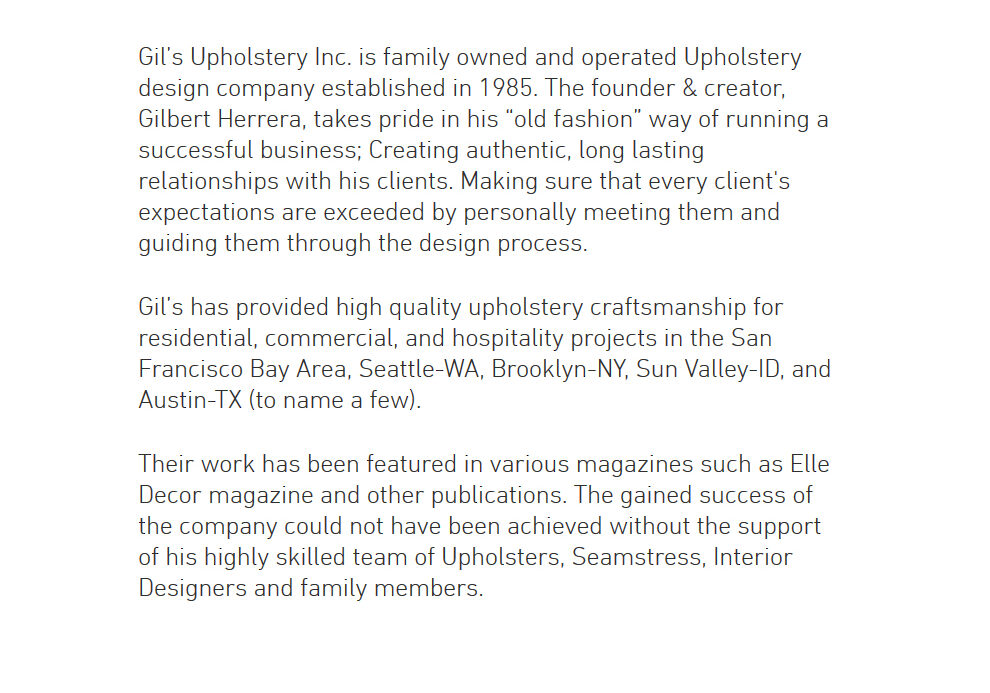 Gil's Upholstery Inc. is family owned and operated Upholstery design company established in 1985. The founder & creator, Gilbert Herrera, takes pride in his "old fashion" way of running a successful business; Creating authentic, long lasting relationships with his clients. Making sure that every client's expectations are exceeded by personally meeting them and guiding them through the design process.

Gil's has provided high quality upholstery craftsmanship for residential, commercial, and hospitality projects in the San Francisco Bay Area, Seattle-WA, Brooklyn-NY, Sun Valley-ID, and Austin-TX (to name a few).

Their work has been featured in various magazines such as Elle Decor magazine and other publications. The gained success of the company could not have been achieved without the support of his highly skilled team of Upholsters, Seamstress, Interior Designers and family members.